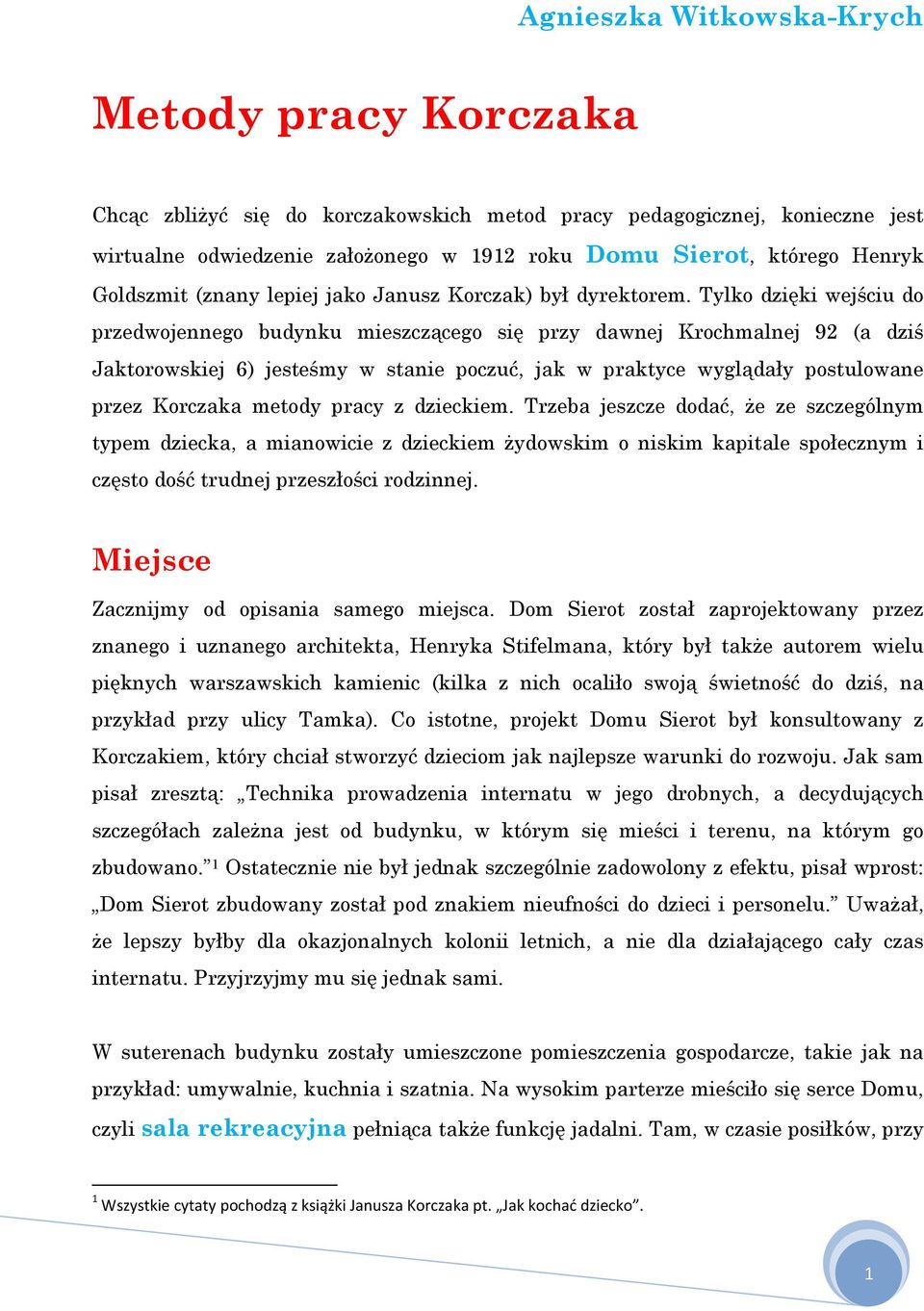 Agnieszka Witkowska-Krych

Metody pracy Korczaka

Chcąc zbliżyć się do korczakowskich metod pracy pedagogicznej, konieczne jest wirtualne odwiedzenie założonego w 1912 roku Domu Sierot, którego Henryk Goldszmit (znany lepiej jako Janusz Korczak) był dyrektorem. Tylko dzięki wejściu do przedwojennego budynku mieszczącego się przy dawnej Krochmalnej 92 (a dziś Jaktorowskiej 6) jesteśmy w stanie poczuć, jak w praktyce wyglądały postulowane przez Korczaka metody pracy z dzieckiem. Trzeba jeszcze dodać, że ze szczególnym typem dziecka, a mianowicie z dzieckiem żydowskim o niskim kapitale społecznym i często dość trudnej przeszłości rodzinnej.

Miejsce

Zacznijmy od opisania samego miejsca. Dom Sierot został zaprojektowany przez znanego i uznanego architekta, Henryka Stifelmana, który był także autorem wielu pięknych warszawskich kamienic (kilka z nich ocaliło swoją świetność do dziś, na przykład przy ulicy Tamka). Co istotne, projekt Domu Sierot był konsultowany z Korczakiem, który chciał stworzyć dzieciom jak najlepsze warunki do rozwoju. Jak sam pisał zresztą: „Technika prowadzenia internatu w jego drobnych, a decydujących szczegółach zależna jest od budynku, w którym się mieści i terenu, na którym go zbudowano.”$^1$ Ostatecznie nie był jednak szczególnie zadowolony z efektu, pisał wprost: „Dom Sierot zbudowany został pod znakiem nieufności do dzieci i personelu.” Uważał, że lepszy byłby dla okazjonalnych kolonii letnich, a nie dla działającego cały czas internatu. Przyjrzyjmy mu się jednak sami.

W suterenach budynku zostały umieszczone pomieszczenia gospodarcze, takie jak na przykład: umywalnie, kuchnia i szatnia. Na wysokim parterze mieściło się serce Domu, czyli sala rekreacyjna pełniąca także funkcję jadalni. Tam, w czasie posiłków, przy

$^1$ Wszystkie cytaty pochodzą z książki Janusza Korczaka pt. „Jak kochać dziecko”.

1